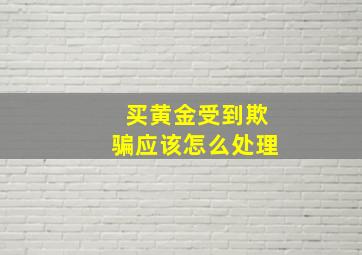 买黄金受到欺骗应该怎么处理